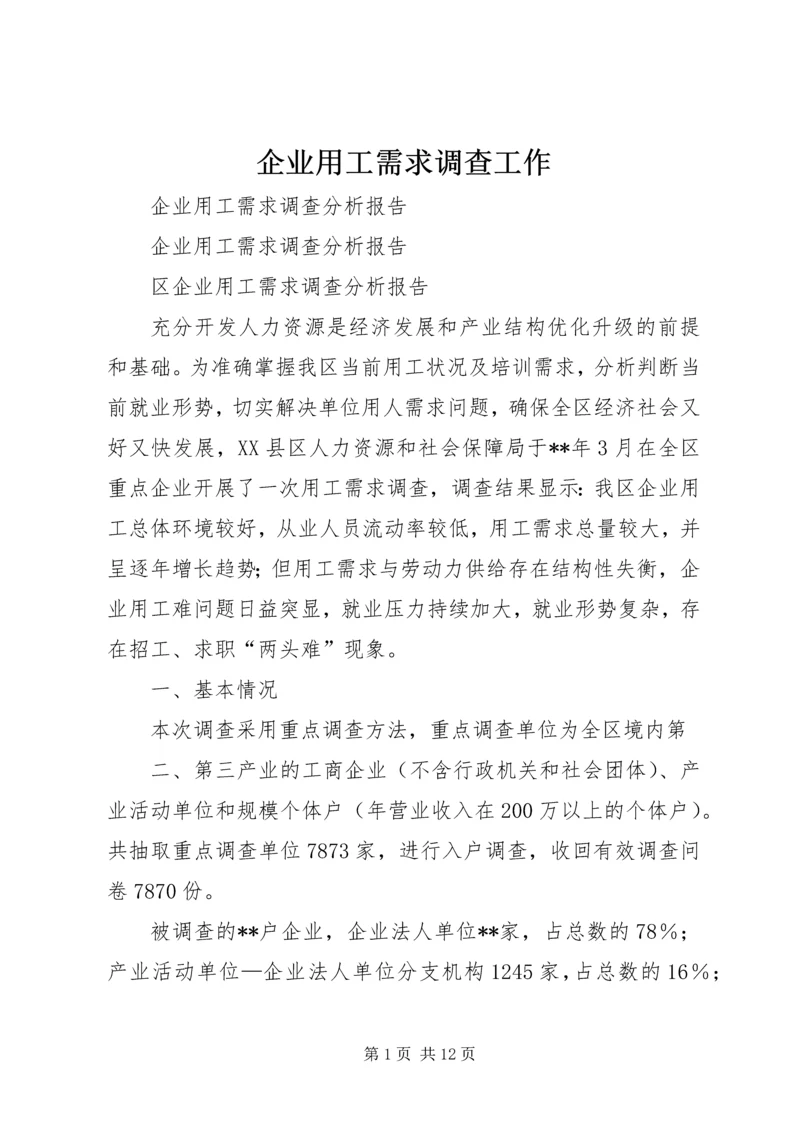 企业用工需求调查工作

企业用工需求调查分析报告

企业用工需求调查分析报告

区企业用工需求调查分析报告

充分开发人力资源是经济发展和产业结构优化升级的前提和基础。为准确掌握我区当前用工状况及培训需求，分析判断当前就业形势，切实解决单位用人需求问题，确保全区经济社会又好又快发展，XX县区人力资源和社会保障局于**年3月在全区重点企业开展了一次用工需求调查，调查结果显示：我区企业用工总体环境较好，从业人员流动率较低，用工需求总量较大，并呈逐年增长趋势；但用工需求与劳动力供给存在结构性失衡，企业用工难问题日益突显，就业压力持续加大，就业形势复杂，存在招工、求职“两头难”现象。

一、基本情况

本次调查采用重点调查方法，重点调查单位为全区境内第

二、第三产业的工商企业（不含行政机关和社会团体）、产业活动单位和规模个体户（年营业收入在200万以上的个体户）。共抽取重点调查单位7873家，进行入户调查，收回有效调查问卷7870份。

被调查的**户企业，企业法人单位**家，占总数的78%；产业活动单位—企业法人单位分支机构1245家，占总数的16%；

第1页 共12页